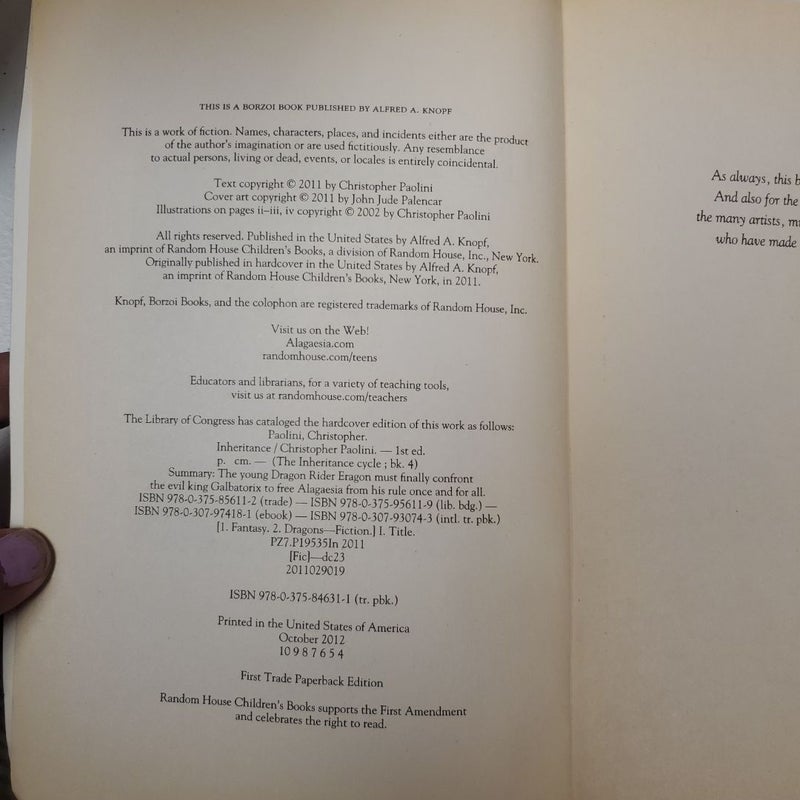 THIS IS A BORZOI BOOK PUBLISHED BY ALFRED A. KNOPF

This is a work of fiction. Names, characters, places, and incidents either are the product of the author's imagination or are used fictitiously. Any resemblance to actual persons, living or dead, events, or locales is entirely coincidental.

Text copyright © 2011 by Christopher Paolini
Cover art copyright © 2011 by John Jude Palencar
Illustrations on pages ii–iii, iv copyright © 2002 by Christopher Paolini

All rights reserved. Published in the United States by Alfred A. Knopf, an imprint of Random House Children's Books, a division of Random House, Inc., New York. Originally published in hardcover in the United States by Alfred A. Knopf, an imprint of Random House Children's Books, New York, in 2011.

Knopf, Borzoi Books, and the colophon are registered trademarks of Random House, Inc.

Visit us on the Web!
Alagaesia.com
randomhouse.com/teens

Educators and librarians, for a variety of teaching tools, visit us at randomhouse.com/teachers

The Library of Congress has cataloged the hardcover edition of this work as follows:
Paolini, Christopher.
Inheritance / Christopher Paolini. — 1st ed.
p. cm. — (The Inheritance cycle ; bk. 4)
Summary: The young Dragon Rider Eragon must finally confront the evil king Galbatorix to free Alagaesia from his rule once and for all.
ISBN 978-0-375-85611-2 (trade) — ISBN 978-0-375-95611-9 (lib. bdg.) —
ISBN 978-0-307-97418-1 (ebook) — ISBN 978-0-307-93074-3 (intl. tr. pbk.)
[1. Fantasy. 2. Dragons—Fiction.] I. Title.
PZ7.P19535In 2011
[Fic]—dc23
2011029019

ISBN 978-0-375-84631-1 (tr. pbk.)

Printed in the United States of America
October 2012
10 9 8 7 6 5 4

First Trade Paperback Edition

Random House Children's Books supports the First Amendment and celebrates the right to read.

As always, this b
And also for the
the many artists, m
who have made